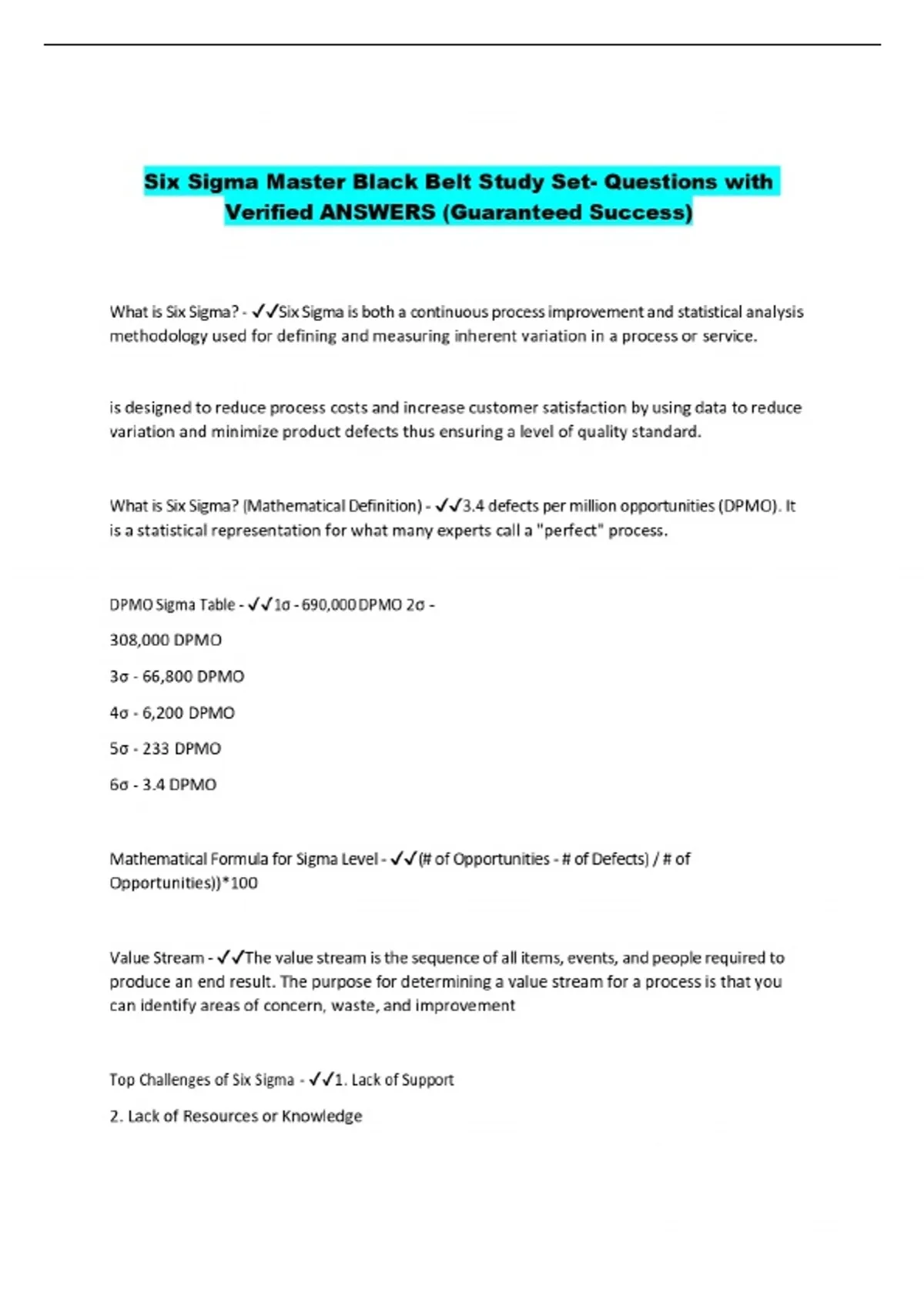 Six Sigma Master Black Belt Study Set- Questions with Verified ANSWERS (Guaranteed Success)

What is Six Sigma? - ✓✓Six Sigma is both a continuous process improvement and statistical analysis methodology used for defining and measuring inherent variation in a process or service.

is designed to reduce process costs and increase customer satisfaction by using data to reduce variation and minimize product defects thus ensuring a level of quality standard.

What is Six Sigma? (Mathematical Definition) - ✓✓3.4 defects per million opportunities (DPMO). It is a statistical representation for what many experts call a "perfect" process.

DPMO Sigma Table - ✓✓1σ - 690,000 DPMO 2σ -

308,000 DPMO

3σ - 66,800 DPMO

4σ - 6,200 DPMO

5σ - 233 DPMO

6σ - 3.4 DPMO

Mathematical Formula for Sigma Level - ✓✓(# of Opportunities - # of Defects) / # of Opportunities))*100

Value Stream - ✓✓The value stream is the sequence of all items, events, and people required to produce an end result. The purpose for determining a value stream for a process is that you can identify areas of concern, waste, and improvement

Top Challenges of Six Sigma - ✓✓1. Lack of Support

2. Lack of Resources or Knowledge